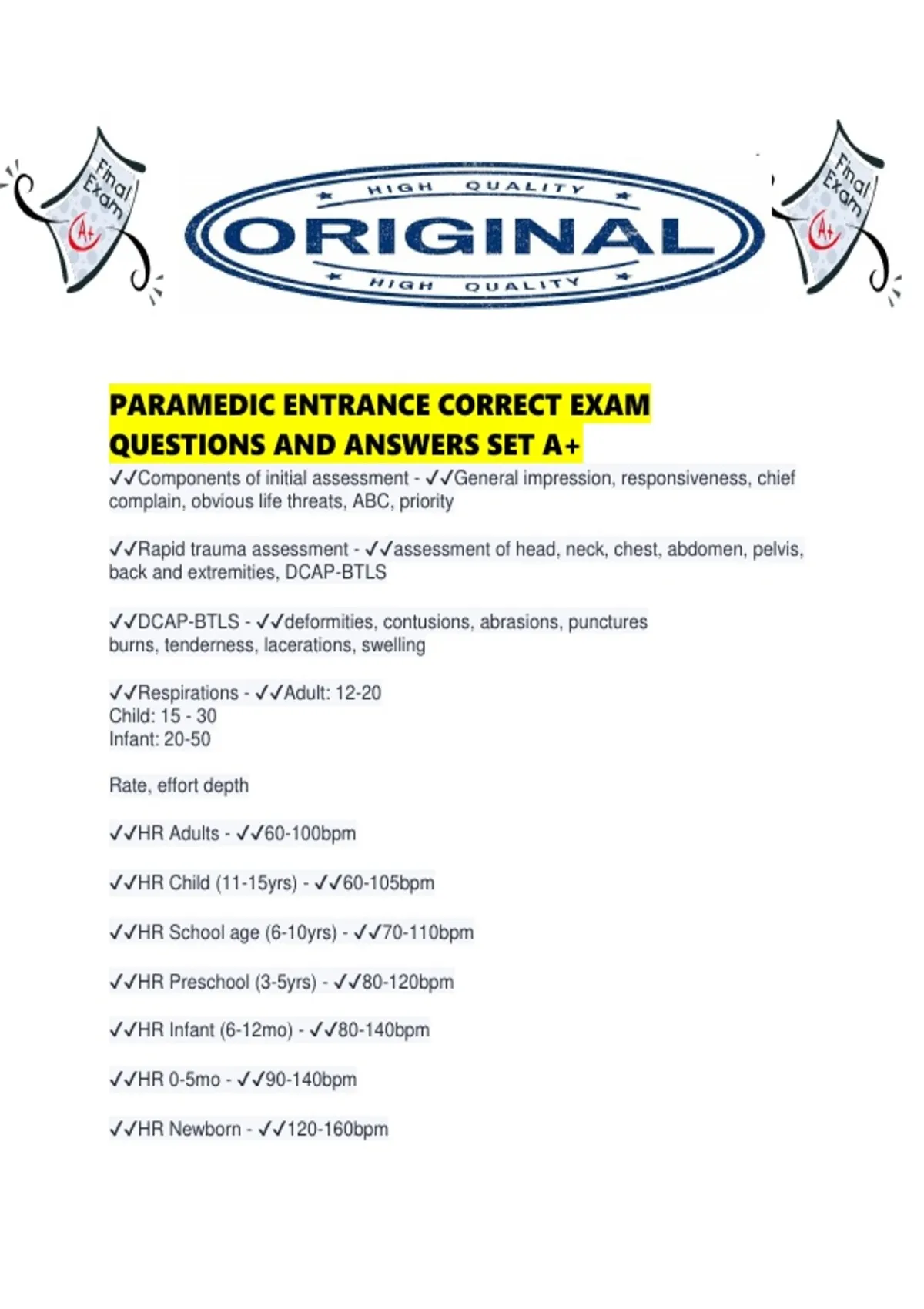 Final Exam A+

HIGH QUALITY
ORIGINAL
HIGH QUALITY

Final Exam A+

PARAMEDIC ENTRANCE CORRECT EXAM QUESTIONS AND ANSWERS SET A+

✓✓Components of initial assessment - ✓✓General impression, responsiveness, chief complain, obvious life threats, ABC, priority

✓✓Rapid trauma assessment - ✓✓assessment of head, neck, chest, abdomen, pelvis, back and extremities, DCAP-BTLS

✓✓DCAP-BTLS - ✓✓deformities, contusions, abrasions, punctures burns, tenderness, lacerations, swelling

✓✓Respirations - ✓✓Adult: 12-20
Child: 15 - 30
Infant: 20-50

Rate, effort depth

✓✓HR Adults - ✓✓60-100bpm

✓✓HR Child (11-15yrs) - ✓✓60-105bpm

✓✓HR School age (6-10yrs) - ✓✓70-110bpm

✓✓HR Preschool (3-5yrs) - ✓✓80-120bpm

✓✓HR Infant (6-12mo) - ✓✓80-140bpm

✓✓HR 0-5mo - ✓✓90-140bpm

✓✓HR Newborn - ✓✓120-160bpm